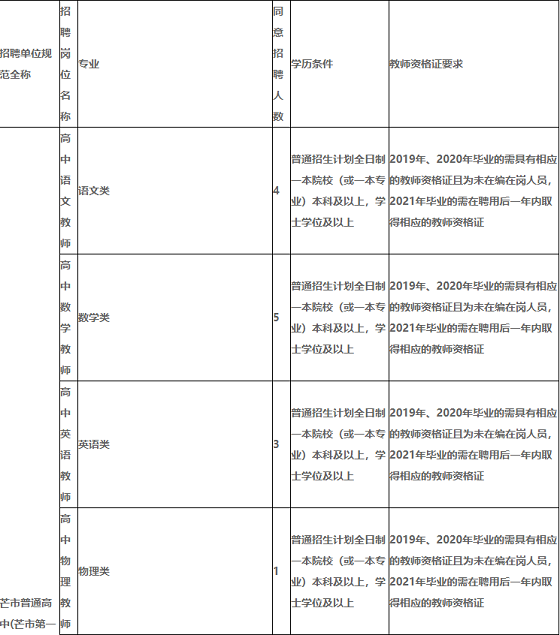 | 招聘单位规范全称 | 招聘岗位名称 | 专业 | 同意招聘人数 | 学历条件 | 教师资格证要求 |
|---|---|---|---|---|---|
| 芒市普通高中(芒市第一 | 高中语文教师 | 语文类 | 4 | 普通招生计划全日制一本院校（或一本专业）本科及以上，学士学位及以上 | 2019年、2020年毕业的需具有相应的教师资格证且为未在编在岗人员，2021年毕业的需在聘用后一年内取得相应的教师资格证 |
| | 高中数学教师 | 数学类 | 5 | 普通招生计划全日制一本院校（或一本专业）本科及以上，学士学位及以上 | 2019年、2020年毕业的需具有相应的教师资格证且为未在编在岗人员，2021年毕业的需在聘用后一年内取得相应的教师资格证 |
| | 高中英语教师 | 英语类 | 3 | 普通招生计划全日制一本院校（或一本专业）本科及以上，学士学位及以上 | 2019年、2020年毕业的需具有相应的教师资格证且为未在编在岗人员，2021年毕业的需在聘用后一年内取得相应的教师资格证 |
| | 高中物理教师 | 物理类 | 1 | 普通招生计划全日制一本院校（或一本专业）本科及以上，学士学位及以上 | 2019年、2020年毕业的需具有相应的教师资格证且为未在编在岗人员，2021年毕业的需在聘用后一年内取得相应的教师资格证 |